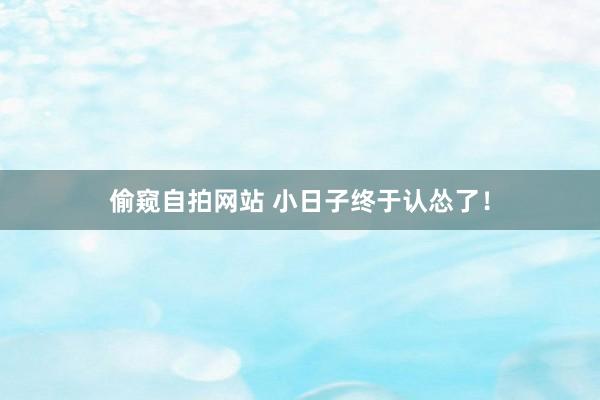 偷窥自拍网站 小日子终于认怂了！